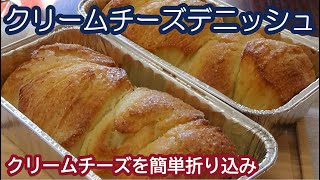 クリームチーズデニッシュ

クリームチーズを簡単折り込み